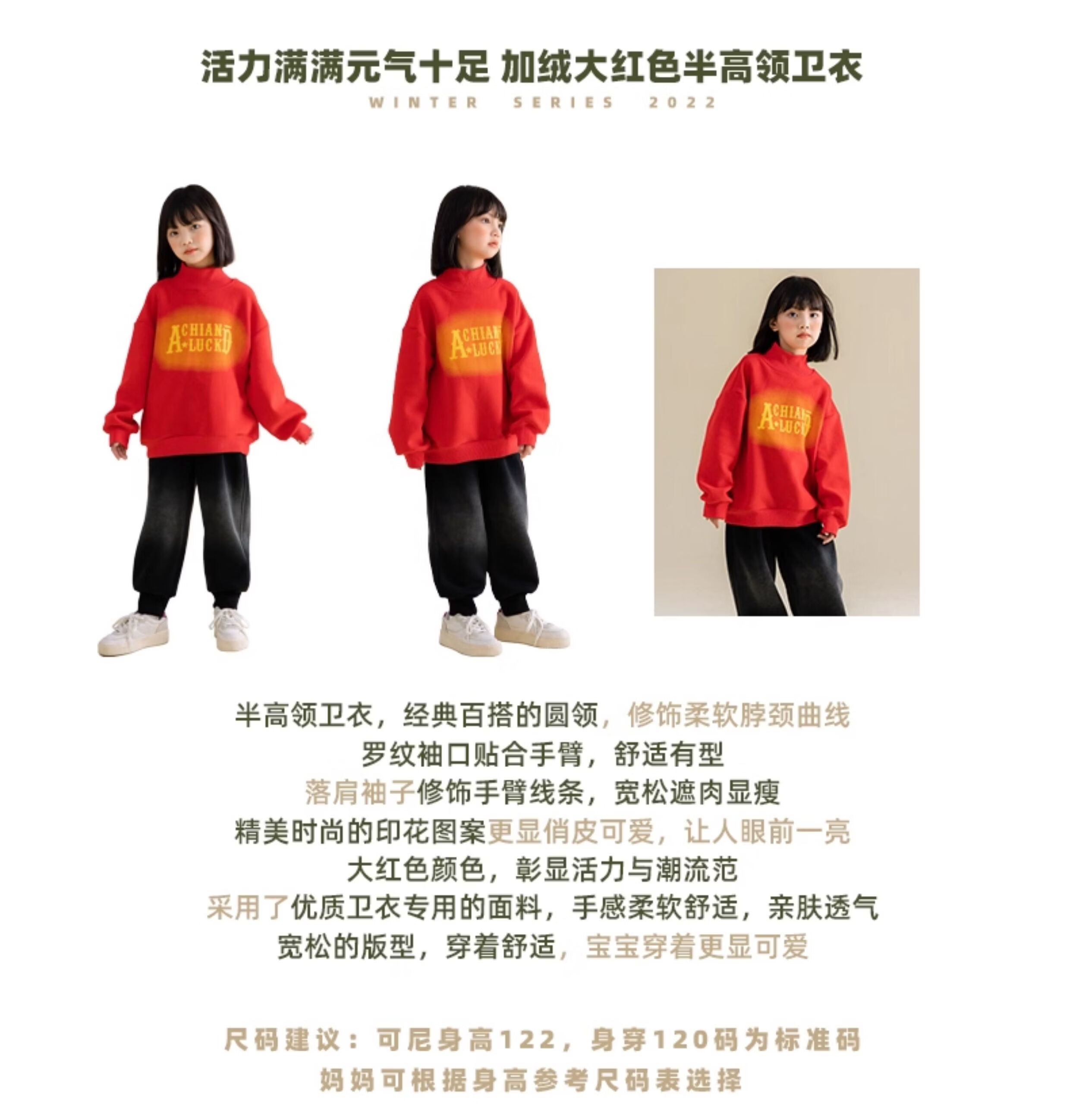 活力满满元气十足 加绒大红色半高领卫衣

WINTER SERIES 2022

半高领卫衣，经典百搭的圆领，修饰柔软脖颈曲线
罗纹袖口贴合手臂，舒适有型
落肩袖子修饰手臂线条，宽松遮肉显瘦
精美时尚的印花图案更显俏皮可爱，让人眼前一亮
大红色颜色，彰显活力与潮流范
采用了优质卫衣专用的面料，手感柔软舒适，亲肤透气
宽松的版型，穿着舒适，宝宝穿着更显可爱

尺码建议：可尼身高122，身穿120码为标准码
妈妈可根据身高参考尺码表选择